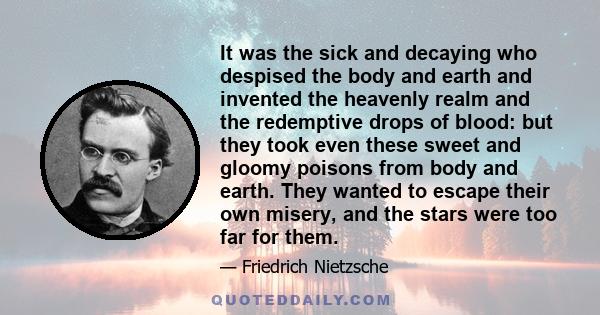 It was the sick and decaying who despised the body and earth and invented the heavenly realm and the redemptive drops of blood: but they took even these sweet and gloomy poisons from body and earth. They wanted to escape their own misery, and the stars were too far for them.

— Friedrich Nietzsche

QUOTEDDAILY.COM